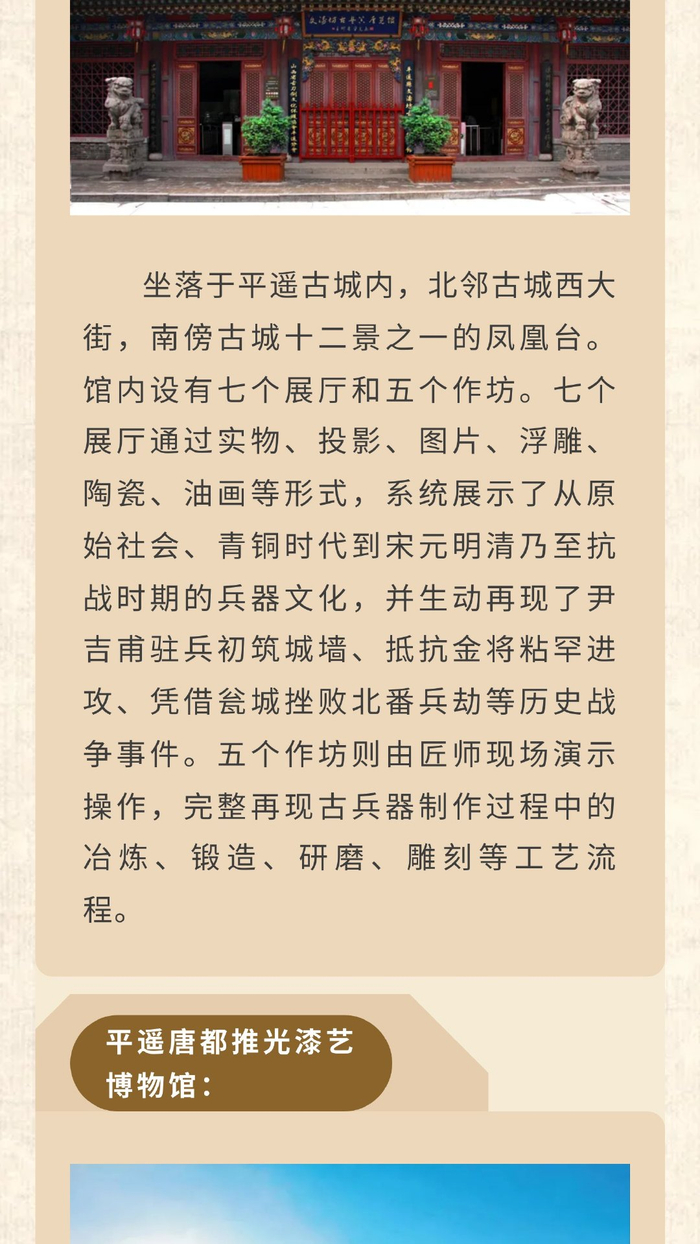 坐落于平遥古城内，北邻古城西大街，南傍古城十二景之一的凤凰台。馆内设有七个展厅和五个作坊。七个展厅通过实物、投影、图片、浮雕、陶瓷、油画等形式，系统展示了从原始社会、青铜时代到宋元明清乃至抗战时期的兵器文化，并生动再现了尹吉甫驻兵初筑城墙、抵抗金将粘罕进攻、凭借瓮城挫败北番兵劫等历史战争事件。五个作坊则由匠师现场演示操作，完整再现古兵器制作过程中的冶炼、锻造、研磨、雕刻等工艺流程。

平遥唐都推光漆艺博物馆：